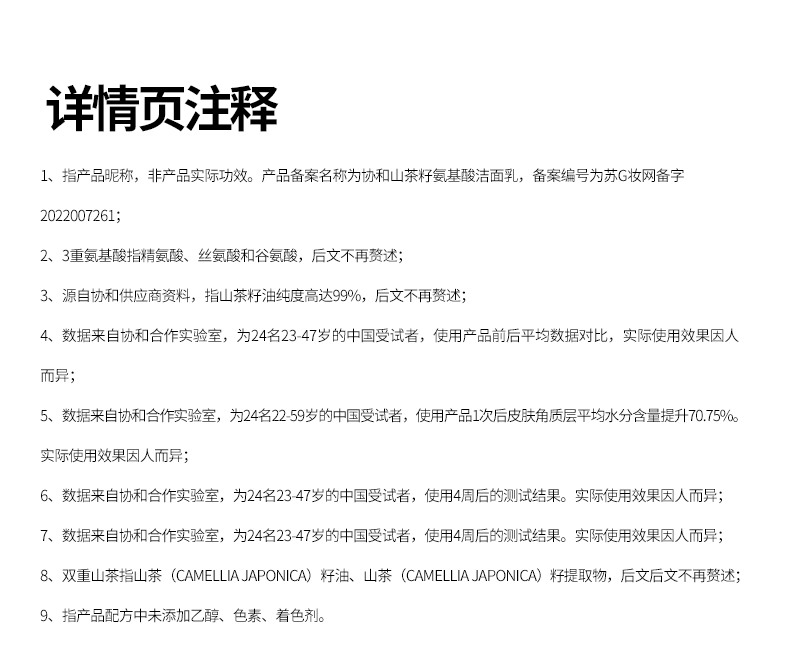 详情页注释

1、指产品昵称，非产品实际功效。产品备案名称为协和山茶籽氨基酸洁面乳，备案编号为苏G妆网备字2022007261；

2、3重氨基酸指精氨酸、丝氨酸和谷氨酸，后文不再赘述；

3、源自协和供应商资料，指山茶籽油纯度高达99%，后文不再赘述；

4、数据来自协和合作实验室，为24名23-47岁的中国受试者，使用产品前后平均数据对比，实际使用效果因人而异；

5、数据来自协和合作实验室，为24名22-59岁的中国受试者，使用产品1次后皮肤角质层平均水分含量提升70.75%。实际使用效果因人而异；

6、数据来自协和合作实验室，为24名23-47岁的中国受试者，使用4周后的测试结果。实际使用效果因人而异；

7、数据来自协和合作实验室，为24名23-47岁的中国受试者，使用4周后的测试结果。实际使用效果因人而异；

8、双重山茶指山茶（CAMELLIA JAPONICA）籽油、山茶（CAMELLIA JAPONICA）籽提取物，后文后文不再赘述；

9、指产品配方中未添加乙醇、色素、着色剂。